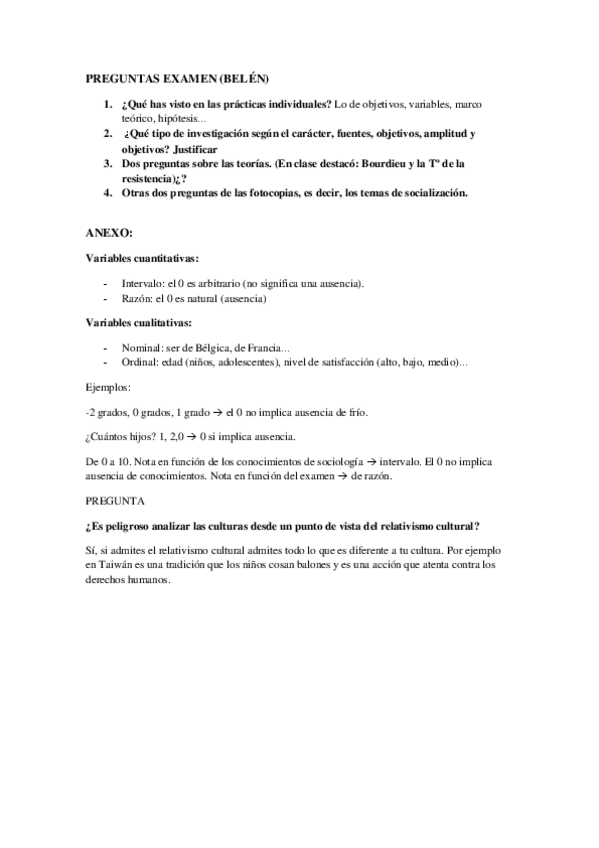 PREGUNTAS EXAMEN (BELÉN)

1. ¿Qué has visto en las prácticas individuales? Lo de objetivos, variables, marco teórico, hipótesis...
2. ¿Qué tipo de investigación según el carácter, fuentes, objetivos, amplitud y objetivos? Justificar
3. Dos preguntas sobre las teorías. (En clase destacó: Bourdieu y la Tª de la resistencia)¿?
4. Otras dos preguntas de las fotocopias, es decir, los temas de socialización.

ANEXO:

Variables cuantitativas:

- Intervalo: el 0 es arbitrario (no significa una ausencia).
- Razón: el 0 es natural (ausencia)

Variables cualitativas:

- Nominal: ser de Bélgica, de Francia...
- Ordinal: edad (niños, adolescentes), nivel de satisfacción (alto, bajo, medio)...

Ejemplos:

-2 grados, 0 grados, 1 grado → el 0 no implica ausencia de frío.

¿Cuántos hijos? 1, 2,0 → 0 si implica ausencia.

De 0 a 10. Nota en función de los conocimientos de sociología → intervalo. El 0 no implica ausencia de conocimientos. Nota en función del examen → de razón.

PREGUNTA

¿Es peligroso analizar las culturas desde un punto de vista del relativismo cultural?

Sí, si admites el relativismo cultural admites todo lo que es diferente a tu cultura. Por ejemplo en Taiwán es una tradición que los niños cosan balones y es una acción que atenta contra los derechos humanos.